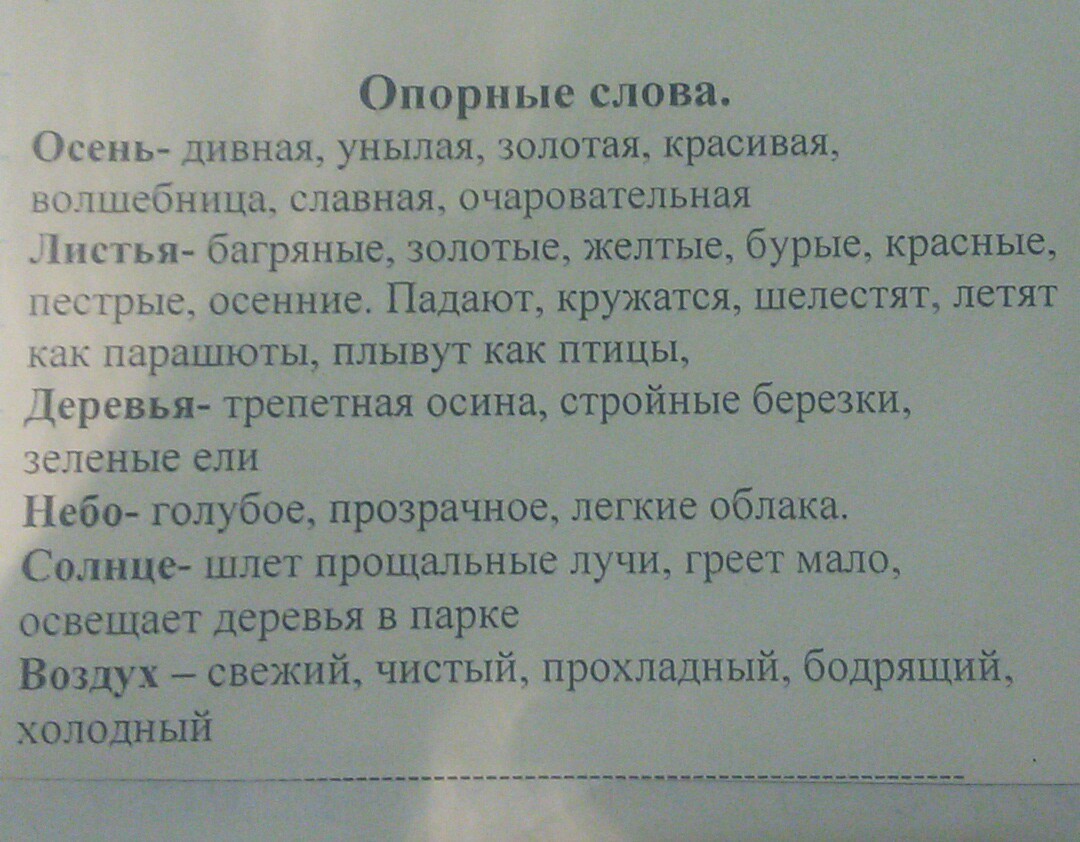 Опорные слова.

Осень- дивная, унылая, золотая, красивая, волшебница, славная, очаровательная

Листья- багряные, золотые, желтые, бурые, красные, пестрые, осенние. Падают, кружатся, шелестят, летят как парашюты, плывут как птицы,

Деревья- трепетная осина, стройные березки, зеленые ели

Небо- голубое, прозрачное, легкие облака.

Солнце- шлет прощальные лучи, греет мало, освещает деревья в парке

Воздух – свежий, чистый, прохладный, бодрящий, холодный